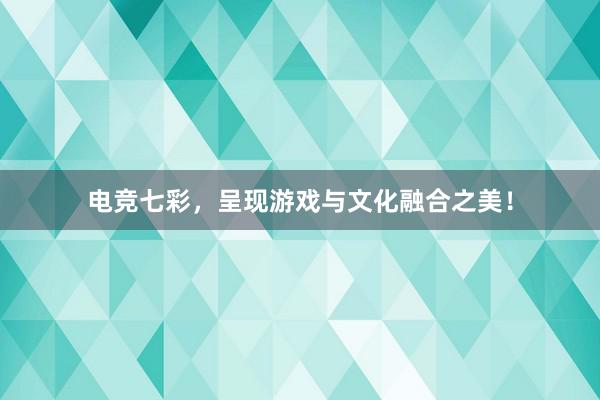 电竞七彩，呈现游戏与文化融合之美！